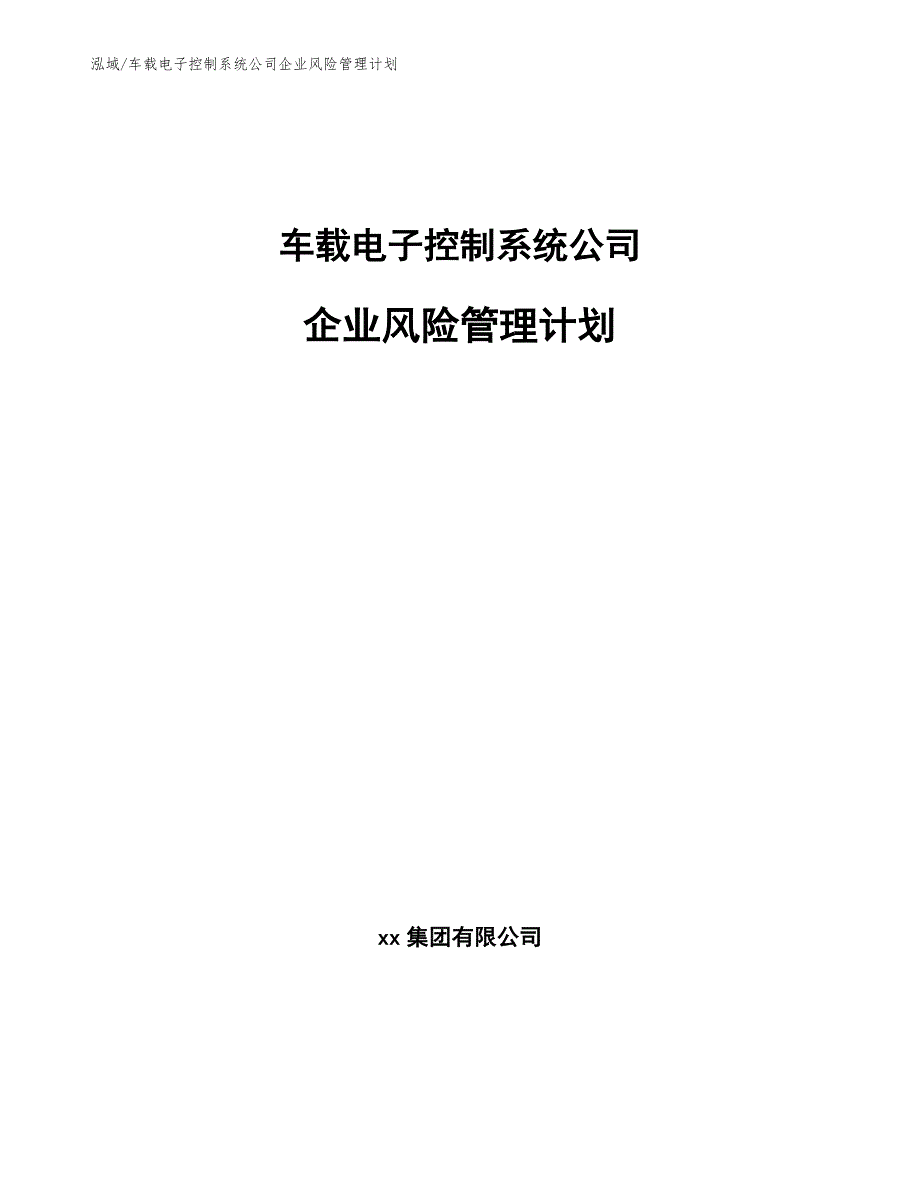 泓域/车载电子控制系统公司企业风险管理计划

车载电子控制系统公司

企业风险管理计划

xx 集团有限公司